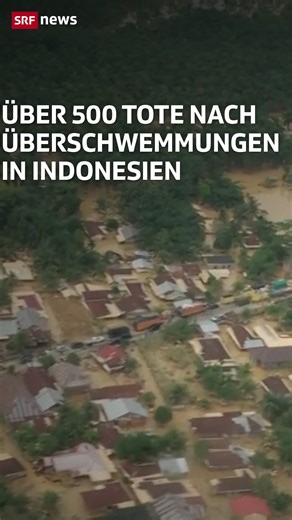 SRF news

ÜBER 500 TOTE NACH ÜBERSCHWEMMUNGEN IN INDONESIEN